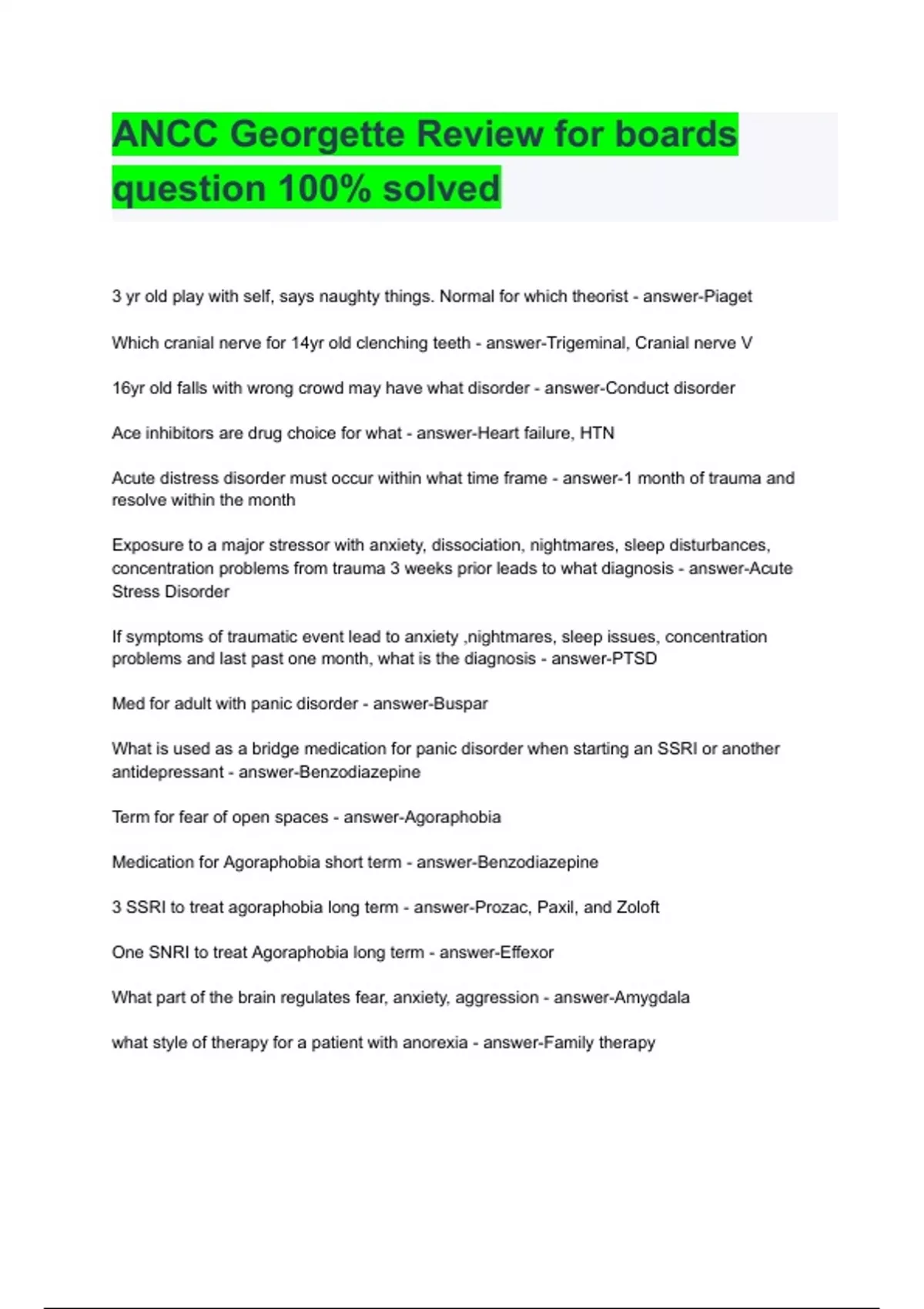 ANCC Georgette Review for boards question 100% solved

3 yr old play with self, says naughty things. Normal for which theorist - answer-Piaget

Which cranial nerve for 14yr old clenching teeth - answer-Trigeminal, Cranial nerve V

16yr old falls with wrong crowd may have what disorder - answer-Conduct disorder

Ace inhibitors are drug choice for what - answer-Heart failure, HTN

Acute distress disorder must occur within what time frame - answer-1 month of trauma and resolve within the month

Exposure to a major stressor with anxiety, dissociation, nightmares, sleep disturbances, concentration problems from trauma 3 weeks prior leads to what diagnosis - answer-Acute Stress Disorder

If symptoms of traumatic event lead to anxiety ,nightmares, sleep issues, concentration problems and last past one month, what is the diagnosis - answer-PTSD

Med for adult with panic disorder - answer-Buspar

What is used as a bridge medication for panic disorder when starting an SSRI or another antidepressant - answer-Benzodiazepine

Term for fear of open spaces - answer-Agoraphobia

Medication for Agoraphobia short term - answer-Benzodiazepine

3 SSRI to treat agoraphobia long term - answer-Prozac, Paxil, and Zoloft

One SNRI to treat Agoraphobia long term - answer-Effexor

What part of the brain regulates fear, anxiety, aggression - answer-Amygdala

what style of therapy for a patient with anorexia - answer-Family therapy